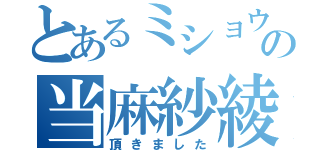 とあるミショウの
当麻紗綾
頂きました